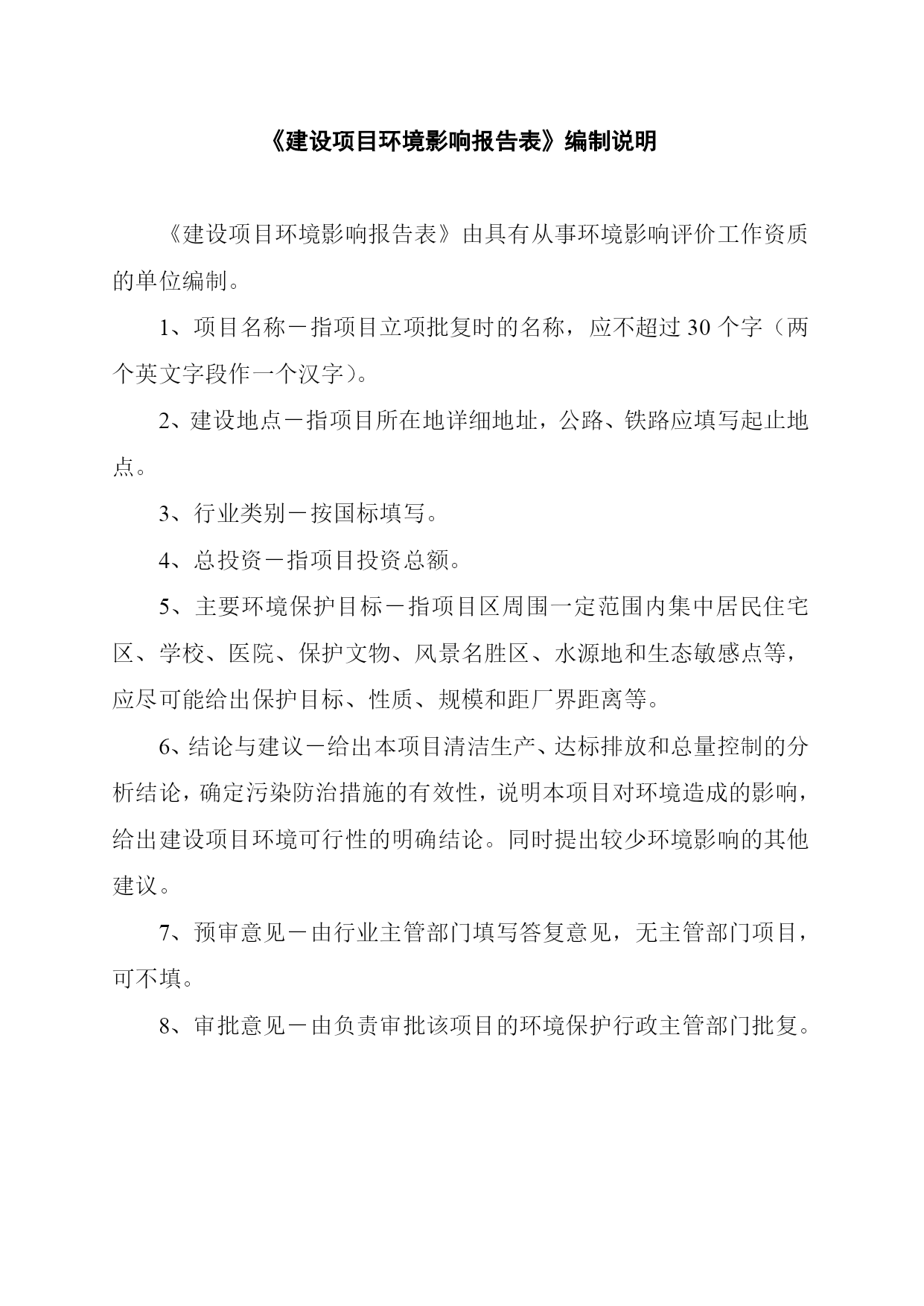 《建设项目环境影响报告表》编制说明

《建设项目环境影响报告表》由具有从事环境影响评价工作资质的单位编制。

1、项目名称－指项目立项批复时的名称，应不超过 30 个字（两个英文字段作一个汉字）。

2、建设地点－指项目所在地详细地址，公路、铁路应填写起止地点。

3、行业类别－按国标填写。

4、总投资－指项目投资总额。

5、主要环境保护目标－指项目区周围一定范围内集中居民住宅区、学校、医院、保护文物、风景名胜区、水源地和生态敏感点等，应尽可能给出保护目标、性质、规模和距厂界距离等。

6、结论与建议－给出本项目清洁生产、达标排放和总量控制的分析结论，确定污染防治措施的有效性，说明本项目对环境造成的影响，给出建设项目环境可行性的明确结论。同时提出较少环境影响的其他建议。

7、预审意见－由行业主管部门填写答复意见，无主管部门项目，可不填。

8、审批意见－由负责审批该项目的环境保护行政主管部门批复。